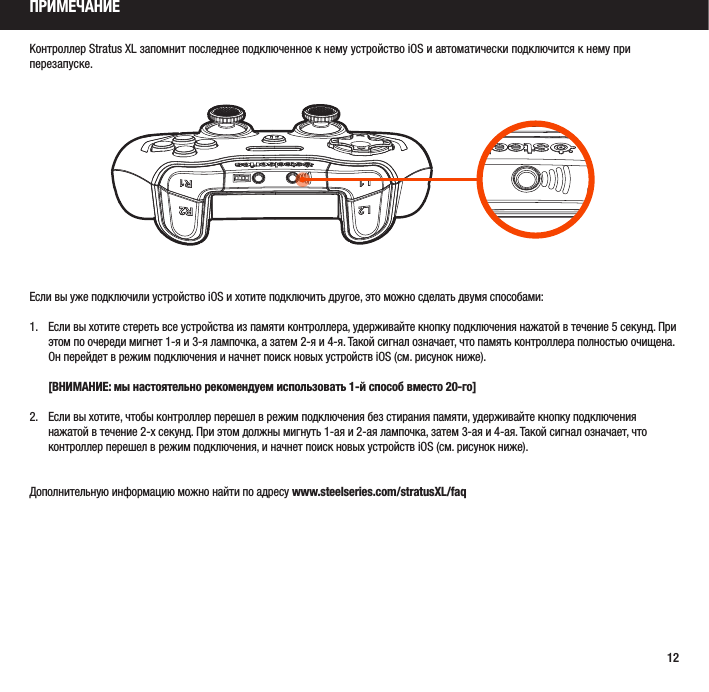 ПРИМЕЧАНИЕ

Контроллер Stratus XL запомнит последнее подключенное к нему устройство iOS и автоматически подключится к нему при перезапуске.

R1
R2
L1
L2

Если вы уже подключили устройство iOS и хотите подключить другое, это можно сделать двумя способами:

1. Если вы хотите стереть все устройства из памяти контроллера, удерживайте кнопку подключения нажатой в течение 5 секунд. При этом по очереди мигнет 1-я и 3-я лампочка, а затем 2-я и 4-я. Такой сигнал означает, что память контроллера полностью очищена. Он перейдет в режим подключения и начнет поиск новых устройств iOS (см. рисунок ниже).

[ВНИМАНИЕ: мы настоятельно рекомендуем использовать 1-й способ вместо 20-го]

2. Если вы хотите, чтобы контроллер перешел в режим подключения без стирания памяти, удерживайте кнопку подключения нажатой в течение 2-х секунд. При этом должны мигнуть 1-ая и 2-ая лампочка, затем 3-ая и 4-ая. Такой сигнал означает, что контроллер перешел в режим подключения, и начнет поиск новых устройств iOS (см. рисунок ниже).

Дополнительную информацию можно найти по адресу www.steelseries.com/stratusXL/faq

12